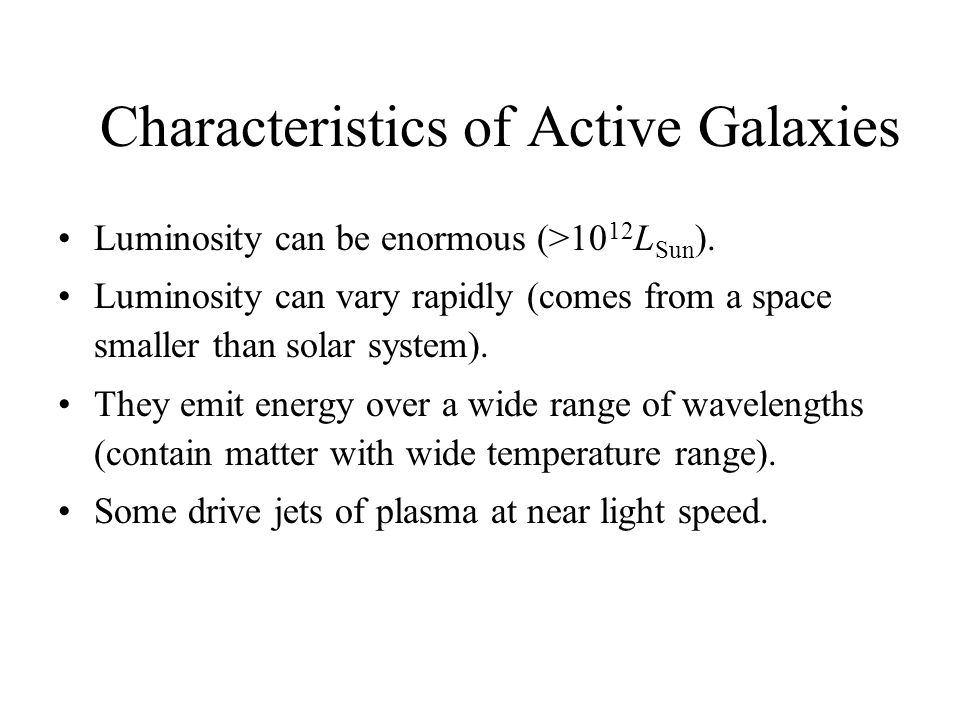 Characteristics of Active Galaxies

• Luminosity can be enormous ($>10^{12}L_{\text{Sun}}$).

• Luminosity can vary rapidly (comes from a space smaller than solar system).

• They emit energy over a wide range of wavelengths (contain matter with wide temperature range).

• Some drive jets of plasma at near light speed.